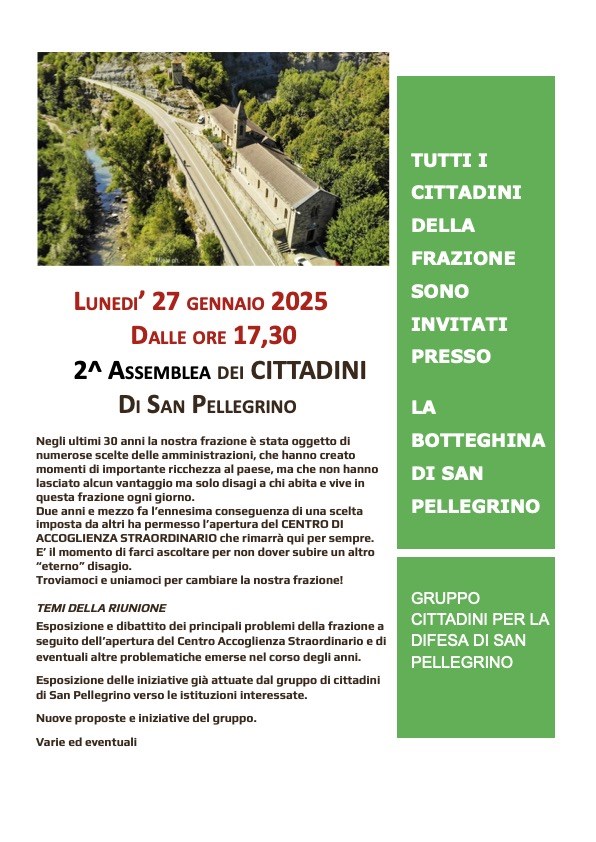 LUNEDI' 27 GENNAIO 2025
DALLE ORE 17,30
2^ ASSEMBLEA DEI CITTADINI
DI SAN PELLEGRINO

Negli ultimi 30 anni la nostra frazione è stata oggetto di numerose scelte delle amministrazioni, che hanno creato momenti di importante ricchezza al paese, ma che non hanno lasciato alcun vantaggio ma solo disagi a chi abita e vive in questa frazione ogni giorno.
Due anni e mezzo fa l'ennesima conseguenza di una scelta imposta da altri ha permesso l'apertura del CENTRO DI ACCOGLIENZA STRAORDINARIO che rimarrà qui per sempre.
E' il momento di farci ascoltare per non dover subire un altro "eterno" disagio.
Troviamoci e uniamoci per cambiare la nostra frazione!

TEMI DELLA RIUNIONE
Esposizione e dibattito dei principali problemi della frazione a seguito dell'apertura del Centro Accoglienza Straordinario e di eventuali altre problematiche emerse nel corso degli anni.

Esposizione delle iniziative già attuate dal gruppo di cittadini di San Pellegrino verso le istituzioni interessate.

Nuove proposte e iniziative del gruppo.

Varie ed eventuali

TUTTI I CITTADINI DELLA FRAZIONE SONO INVITATI PRESSO

LA BOTTEGHINA DI SAN PELLEGRINO

GRUPPO CITTADINI PER LA DIFESA DI SAN PELLEGRINO